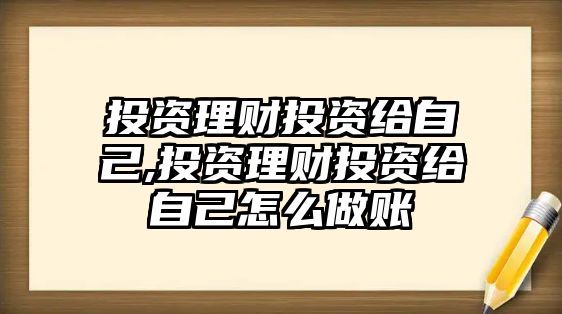 投资理财投资给自己,投资理财投资给自己怎么做账